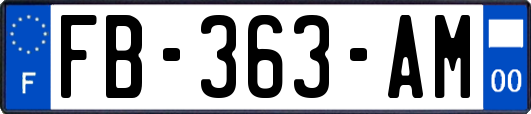 F
FB-363-AM
00